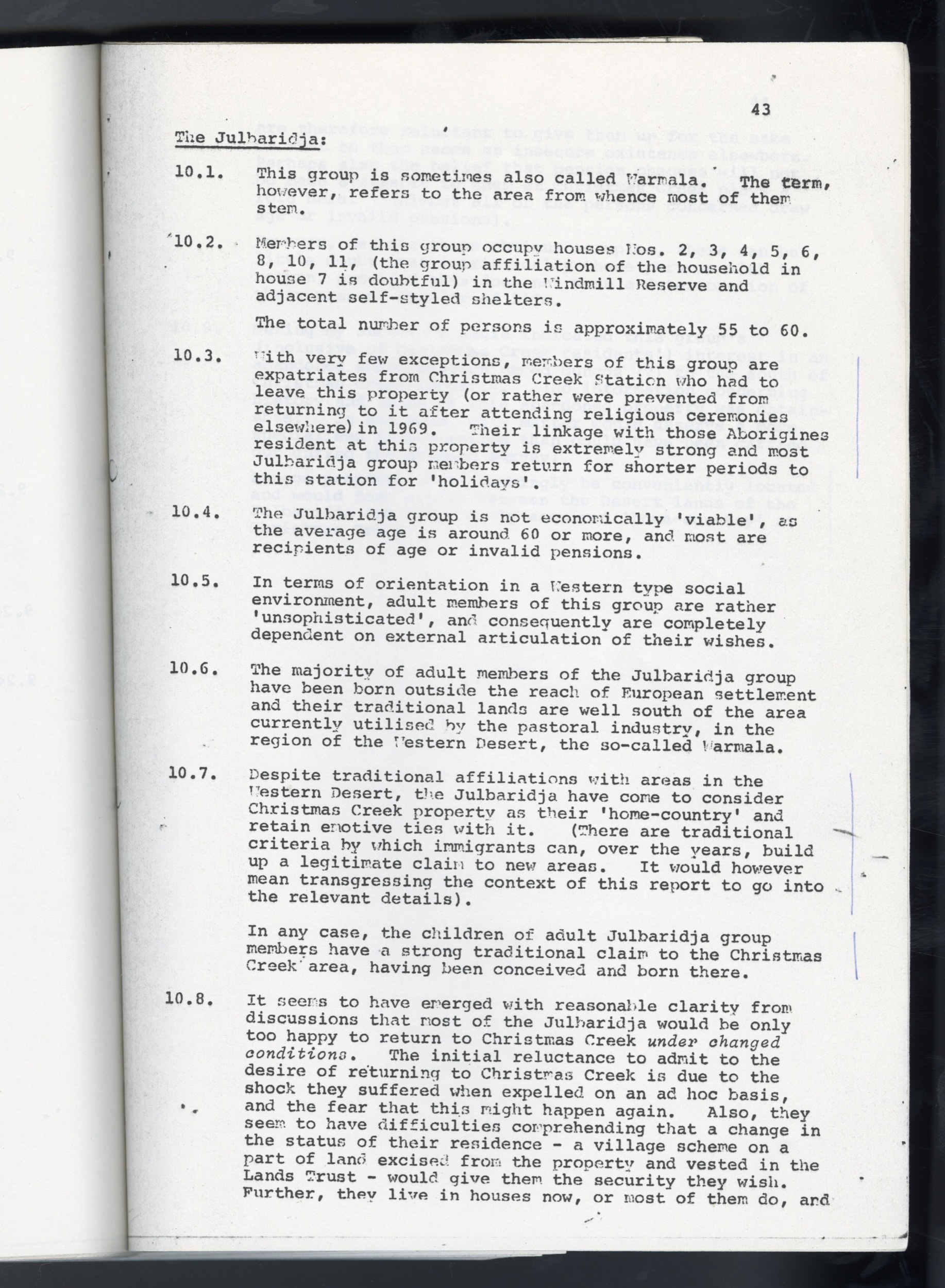 43

The Julbaridja:

10.1. This group is sometimes also called Warmala. The term, however, refers to the area from whence most of them stem.

10.2. Members of this group occupy houses Nos. 2, 3, 4, 5, 6, 8, 10, 11, (the group affiliation of the household in house 7 is doubtful) in the Windmill Reserve and adjacent self-styled shelters.

The total number of persons is approximately 55 to 60.

10.3. With very few exceptions, members of this group are expatriates from Christmas Creek Station who had to leave this property (or rather were prevented from returning to it after attending religious ceremonies elsewhere) in 1969. Their linkage with those Aborigines resident at this property is extremely strong and most Julbaridja group members return for shorter periods to this station for 'holidays'.

10.4. The Julbaridja group is not economically 'viable', as the average age is around 60 or more, and most are recipients of age or invalid pensions.

10.5. In terms of orientation in a Western type social environment, adult members of this group are rather 'unsophisticated', and consequently are completely dependent on external articulation of their wishes.

10.6. The majority of adult members of the Julbaridja group have been born outside the reach of European settlement and their traditional lands are well south of the area currently utilised by the pastoral industry, in the region of the Western Desert, the so-called Warmala.

10.7. Despite traditional affiliations with areas in the Western Desert, the Julbaridja have come to consider Christmas Creek property as their 'home-country' and retain emotive ties with it. (There are traditional criteria by which immigrants can, over the years, build up a legitimate claim to new areas. It would however mean transgressing the context of this report to go into the relevant details).

In any case, the children of adult Julbaridja group members have a strong traditional claim to the Christmas Creek area, having been conceived and born there.

10.8. It seems to have emerged with reasonable clarity from discussions that most of the Julbaridja would be only too happy to return to Christmas Creek under changed conditions. The initial reluctance to admit to the desire of returning to Christmas Creek is due to the shock they suffered when expelled on an ad hoc basis, and the fear that this might happen again. Also, they seem to have difficulties comprehending that a change in the status of their residence - a village scheme on a part of land excised from the property and vested in the Lands Trust - would give them the security they wish. Further, they live in houses now, or most of them do, and